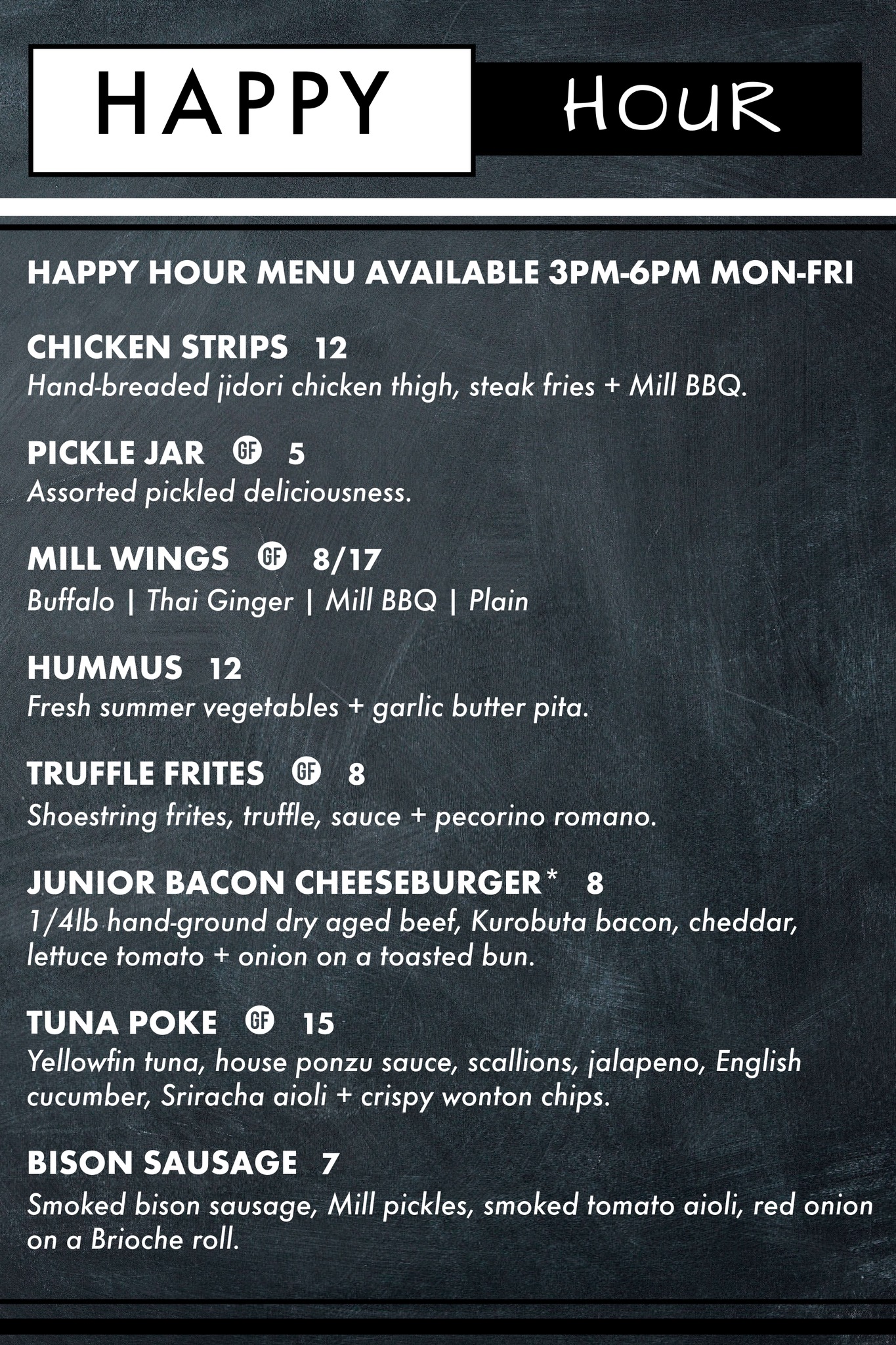 HAPPY HOUR

HAPPY HOUR MENU AVAILABLE 3PM-6PM MON-FRI

CHICKEN STRIPS 12
Hand-breaded jidori chicken thigh, steak fries + Mill BBQ.

PICKLE JAR GF 5
Assorted pickled deliciousness.

MILL WINGS GF 8/17
Buffalo | Thai Ginger | Mill BBQ | Plain

HUMMUS 12
Fresh summer vegetables + garlic butter pita.

TRUFFLE FRITES GF 8
Shoestring frites, truffle, sauce + pecorino romano.

JUNIOR BACON CHEESEBURGER* 8
1/4lb hand-ground dry aged beef, Kurobuta bacon, cheddar, lettuce tomato + onion on a toasted bun.

TUNA POKE GF 15
Yellowfin tuna, house ponzu sauce, scallions, jalapeno, English cucumber, Sriracha aioli + crispy wonton chips.

BISON SAUSAGE 7
Smoked bison sausage, Mill pickles, smoked tomato aioli, red onion on a Brioche roll.